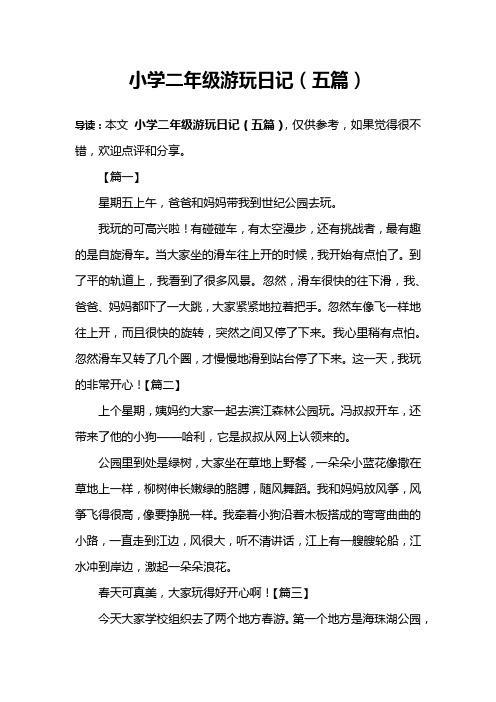 小学二年级游玩日记（五篇）

导读：本文 小学二年级游玩日记（五篇），仅供参考，如果觉得很不错，欢迎点评和分享。

【篇一】

星期五上午，爸爸和妈妈带我到世纪公园去玩。

我玩的可高兴啦！有碰碰车，有太空漫步，还有挑战者，最有趣的是自旋滑车。当大家坐的滑车往上开的时候，我开始有点怕了。到了平的轨道上，我看到了很多风景。忽然，滑车很快的往下滑，我、爸爸、妈妈都吓了一大跳，大家紧紧地拉着把手。忽然车像飞一样地往上开，而且很快的旋转，突然之间又停了下来。我心里稍有点怕。忽然滑车又转了几个圈，才慢慢地滑到站台停了下来。这一天，我玩的非常开心！【篇二】

上个星期，姨妈约大家一起去滨江森林公园玩。冯叔叔开车，还带来了他的小狗——哈利，它是叔叔从网上认领来的。

公园里到处是绿树，大家坐在草地上野餐，一朵朵小蓝花像撒在草地上一样，柳树伸长嫩绿的胳膊，随风舞蹈。我和妈妈放风筝，风筝飞得很高，像要挣脱一样。我牵着小狗沿着木板搭成的弯弯曲曲的小路，一直走到江边，风很大，听不清讲话，江上有一艘艘轮船，江水冲到岸边，激起一朵朵浪花。

春天可真美，大家玩得好开心啊！【篇三】

今天大家学校组织去了两个地方春游。第一个地方是海珠湖公园，